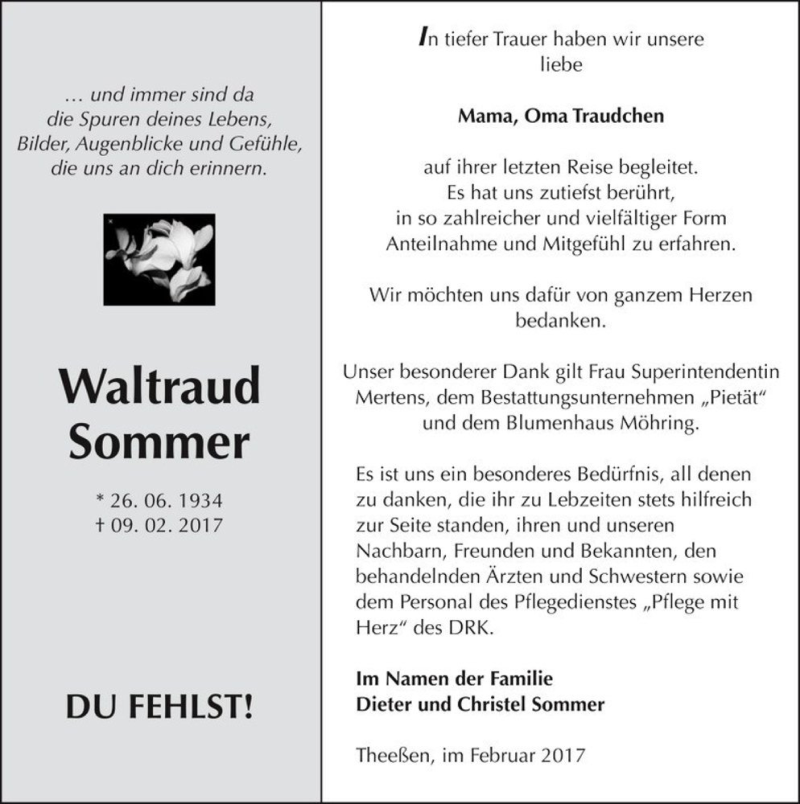 … und immer sind da
die Spuren deines Lebens,
Bilder, Augenblicke und Gefühle,
die uns an dich erinnern.

Waltraud
Sommer

* 26. 06. 1934
† 09. 02. 2017

DU FEHLST!

In tiefer Trauer haben wir unsere liebe

Mama, Oma Traudchen

auf ihrer letzten Reise begleitet.
Es hat uns zutiefst berührt,
in so zahlreicher und vielfältiger Form
Anteilnahme und Mitgefühl zu erfahren.

Wir möchten uns dafür von ganzem Herzen bedanken.

Unser besonderer Dank gilt Frau Superintendentin Mertens, dem Bestattungsunternehmen „Pietät“ und dem Blumenhaus Möhring.

Es ist uns ein besonderes Bedürfnis, all denen zu danken, die ihr zu Lebzeiten stets hilfreich zur Seite standen, ihren und unseren Nachbarn, Freunden und Bekannten, den behandelnden Ärzten und Schwestern sowie dem Personal des Pflegedienstes „Pflege mit Herz“ des DRK.

Im Namen der Familie
Dieter und Christel Sommer

Theeßen, im Februar 2017